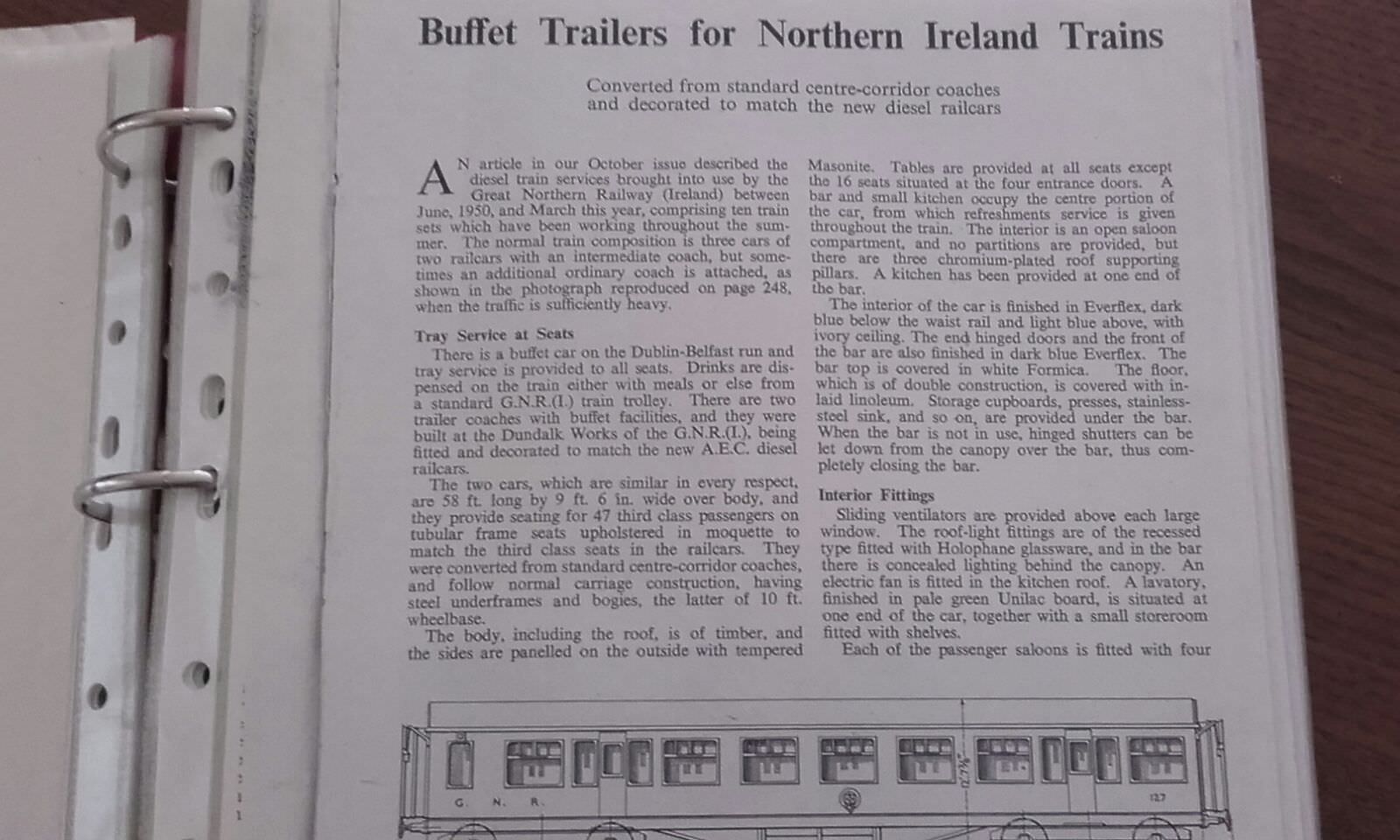 Buffet Trailers for Northern Ireland Trains

Converted from standard centre-corridor coaches and decorated to match the new diesel railcars

AN article in our October issue described the diesel train services brought into use by the Great Northern Railway (Ireland) between June, 1950, and March this year, comprising ten train sets which have been working throughout the summer. The normal train composition is three cars of two railcars with an intermediate coach, but sometimes an additional ordinary coach is attached, as shown in the photograph reproduced on page 248, when the traffic is sufficiently heavy.

Tray Service at Seats

There is a buffet car on the Dublin-Belfast run and tray service is provided to all seats. Drinks are dispensed on the train either with meals or else from a standard G.N.R.(I.) train trolley. There are two trailer coaches with buffet facilities, and they were built at the Dundalk Works of the G.N.R.(I.), being fitted and decorated to match the new A.E.C. diesel railcars.

The two cars, which are similar in every respect, are 58 ft. long by 9 ft. 6 in. wide over body, and they provide seating for 47 third class passengers on tubular frame seats upholstered in moquette to match the third class seats in the railcars. They were converted from standard centre-corridor coaches, and follow normal carriage construction, having steel underframes and bogies, the latter of 10 ft. wheelbase.

The body, including the roof, is of timber, and the sides are panelled on the outside with tempered Masonite. Tables are provided at all seats except the 16 seats situated at the four entrance doors. A bar and small kitchen occupy the centre portion of the car, from which refreshments service is given throughout the train. The interior is an open saloon compartment, and no partitions are provided, but there are three chromium-plated roof supporting pillars. A kitchen has been provided at one end of the bar.

The interior of the car is finished in Everflex, dark blue below the waist rail and light blue above, with ivory ceiling. The end hinged doors and the front of the bar are also finished in dark blue Everflex. The bar top is covered in white Formica. The floor, which is of double construction, is covered with inlaid linoleum. Storage cupboards, presses, stainless-steel sink, and so on, are provided under the bar. When the bar is not in use, hinged shutters can be let down from the canopy over the bar, thus completely closing the bar.

Interior Fittings

Sliding ventilators are provided above each large window. The roof-light fittings are of the recessed type fitted with Holophane glassware, and in the bar there is concealed lighting behind the canopy. An electric fan is fitted in the kitchen roof. A lavatory, finished in pale green Unilac board, is situated at one end of the car, together with a small storeroom fitted with shelves.

Each of the passenger saloons is fitted with four

G. N. R.

127